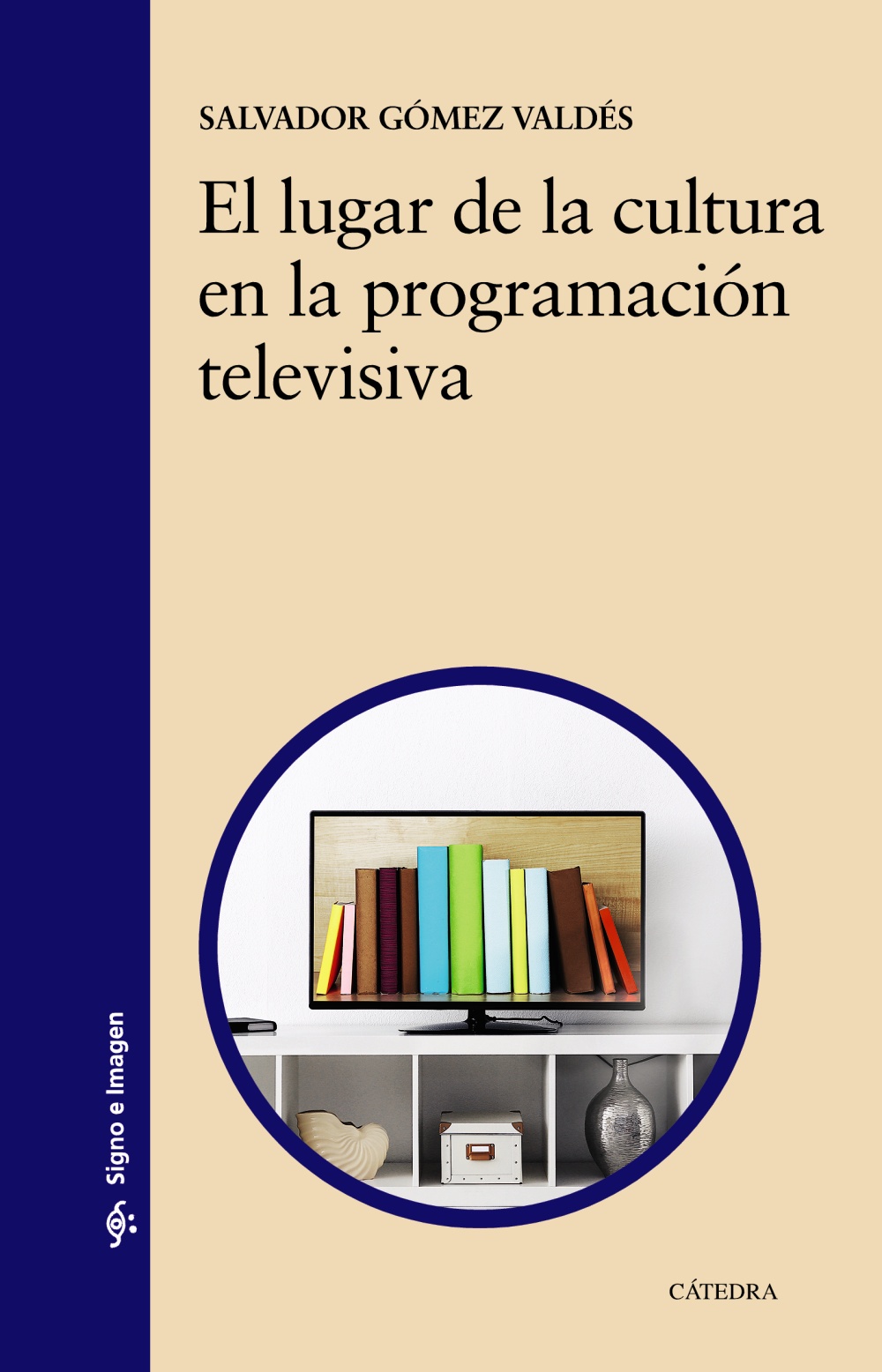 SALVADOR GÓMEZ VALDÉS

El lugar de la cultura en la programación televisiva

Signo e Imagen

CÁTEDRA